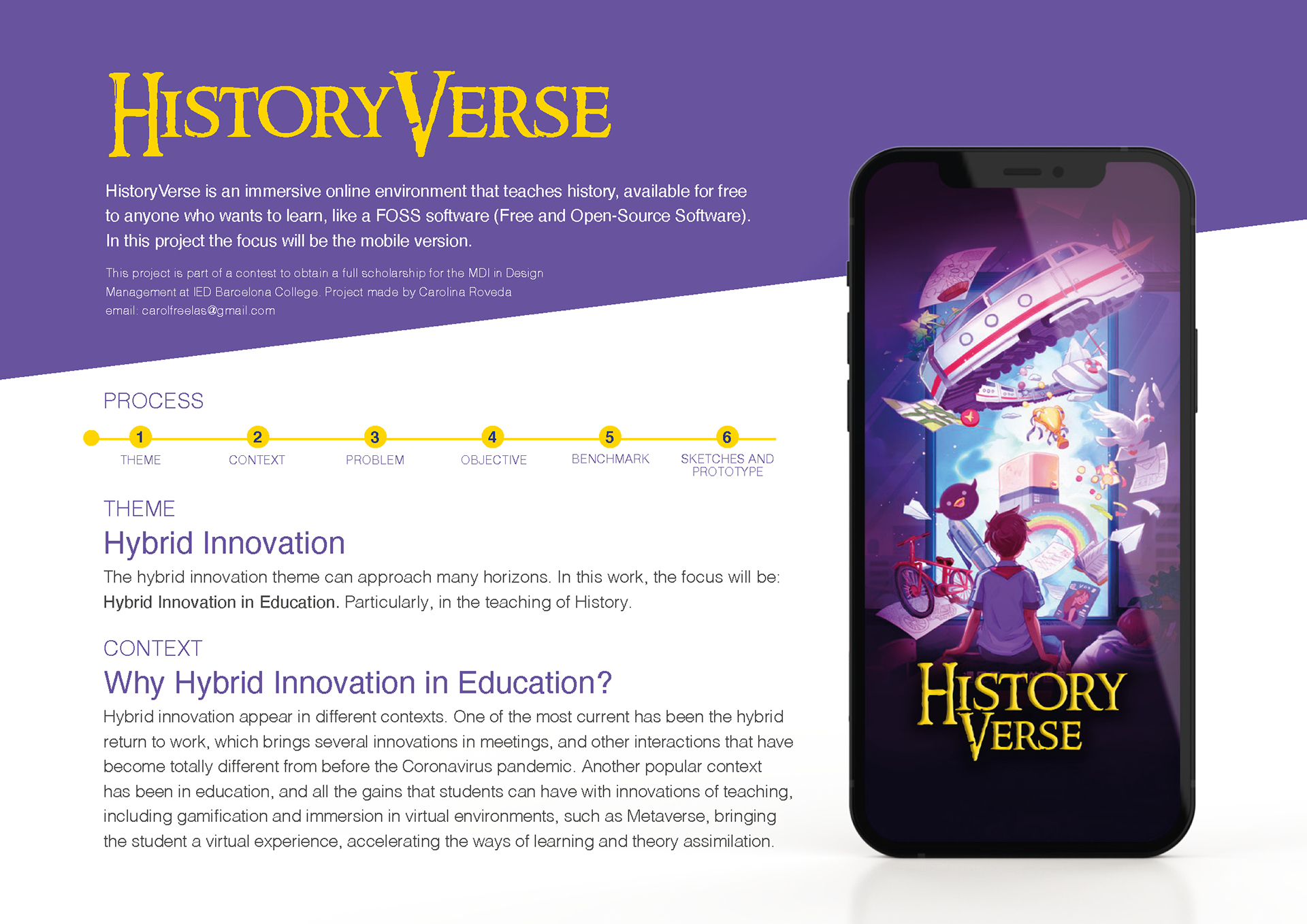 HISTORYVERSE

HistoryVerse is an immersive online environment that teaches history, available for free to anyone who wants to learn, like a FOSS software (Free and Open-Source Software). In this project the focus will be the mobile version.

This project is part of a contest to obtain a full scholarship for the MDI in Design Management at IED Barcelona College. Project made by Carolina Roveda
email: carolfreelas@gmail.com

PROCESS

1
THEME
2
CONTEXT
3
PROBLEM
4
OBJECTIVE
5
BENCHMARK
6
SKETCHES AND PROTOTYPE

THEME
Hybrid Innovation

The hybrid innovation theme can approach many horizons. In this work, the focus will be: Hybrid Innovation in Education. Particularly, in the teaching of History.

CONTEXT
Why Hybrid Innovation in Education?

Hybrid innovation appear in different contexts. One of the most current has been the hybrid return to work, which brings several innovations in meetings, and other interactions that have become totally different from before the Coronavirus pandemic. Another popular context has been in education, and all the gains that students can have with innovations of teaching, including gamification and immersion in virtual environments, such as Metaverse, bringing the student a virtual experience, accelerating the ways of learning and theory assimilation.

HISTORY
VERSE